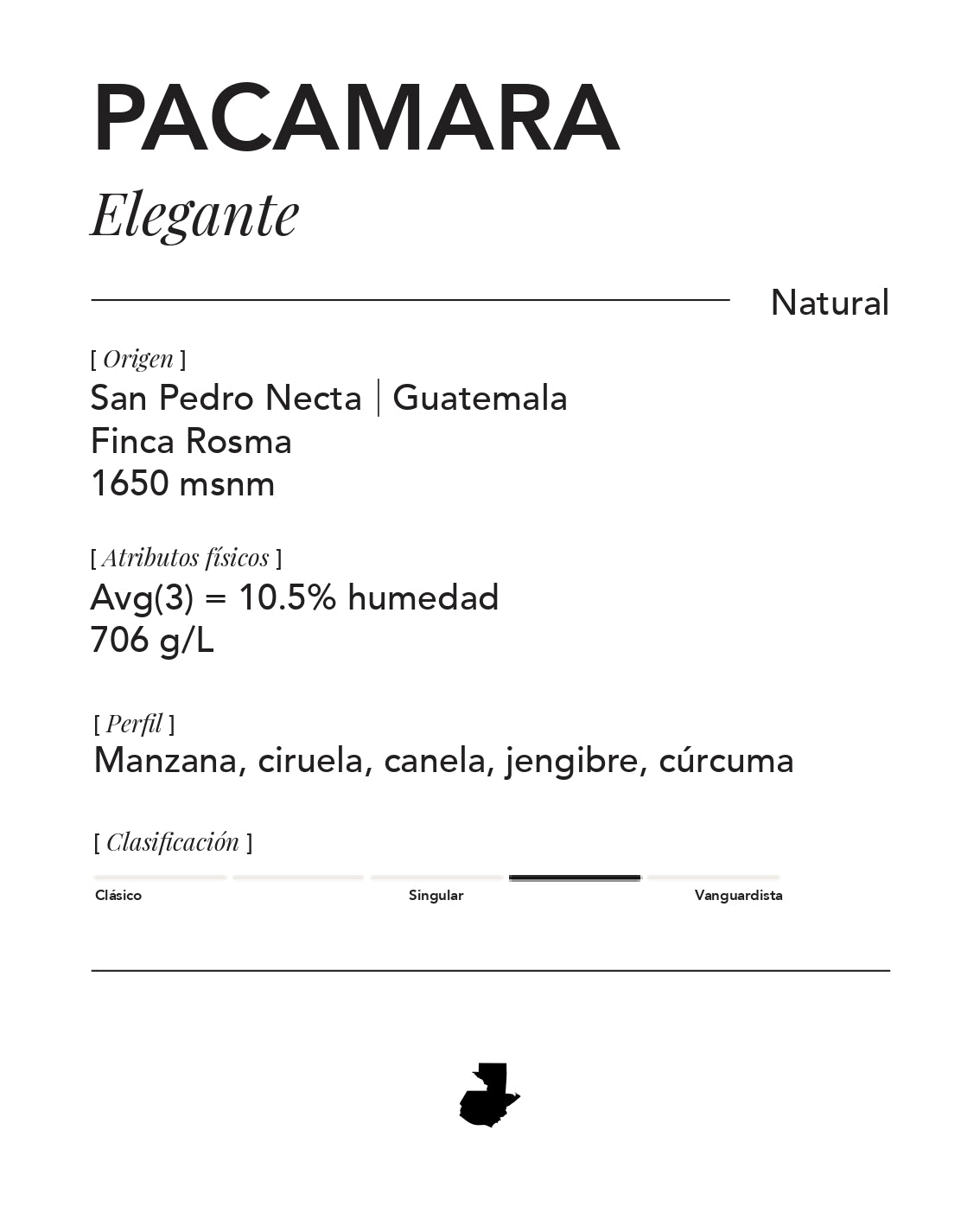 PACAMARA

Elegante

Natural

[ Origen ]
San Pedro Necta | Guatemala
Finca Rosma
1650 msnm

[ Atributos físicos ]
Avg(3) = 10.5% humedad
706 g/L

[ Perfil ]
Manzana, ciruela, canela, jengibre, cúrcuma

[ Clasificación ]

Clásico
Singular
Vanguardista